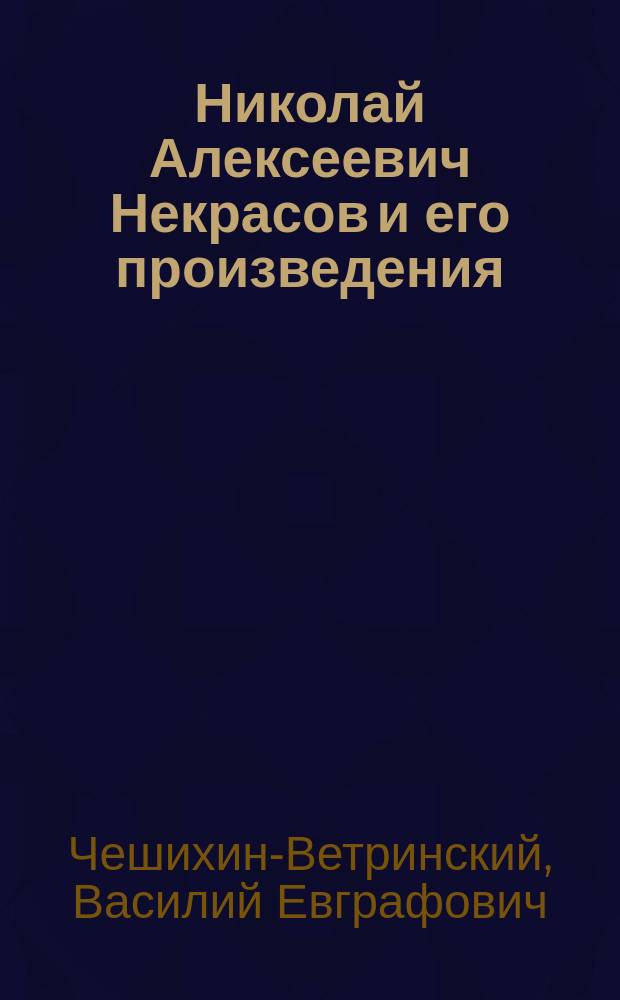 Николай Алексеевич Некрасов и его произведения

Чешихин-Ветринский, Василий Евграфович